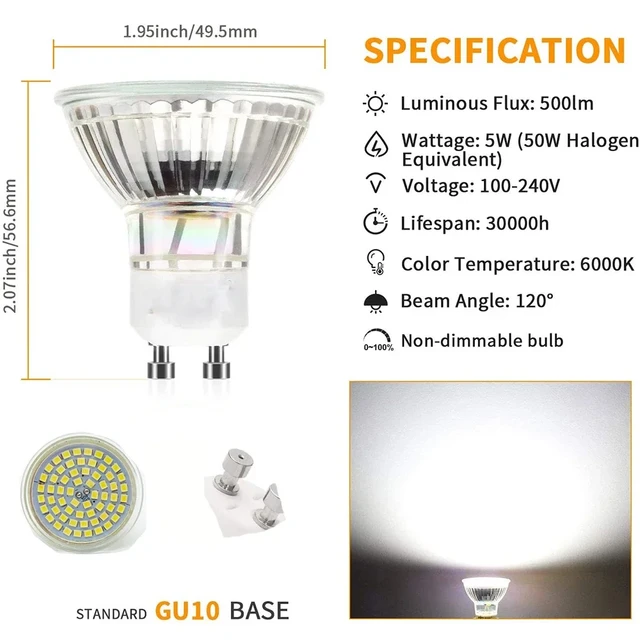 1.95inch/49.5mm

2.07inch/56.6mm

SPECIFICATION

Luminous Flux: 500lm

Wattage: 5W (50W Halogen Equivalent)

Voltage: 100-240V

Lifespan: 30000h

Color Temperature: 6000K

Beam Angle: 120°

0~100% Non-dimmable bulb

STANDARD GU10 BASE